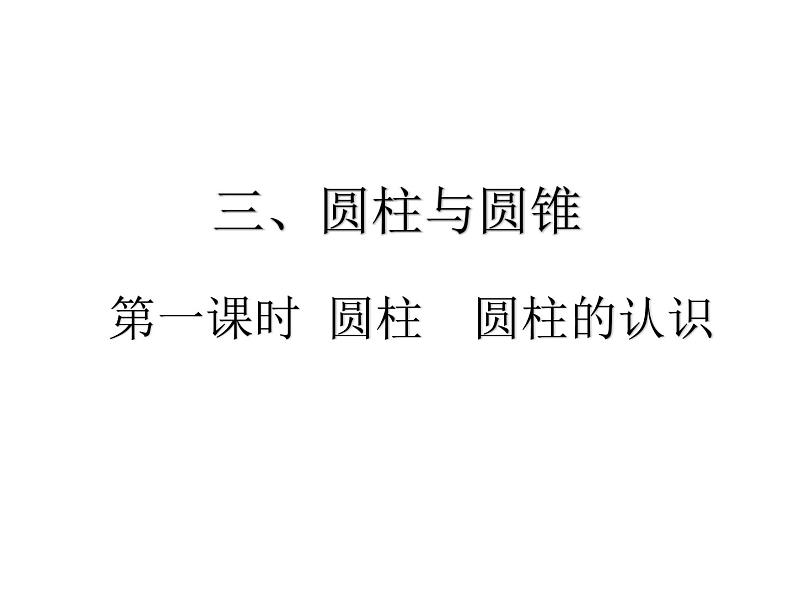 三、圆柱与圆锥

第一课时 圆柱 圆柱的认识